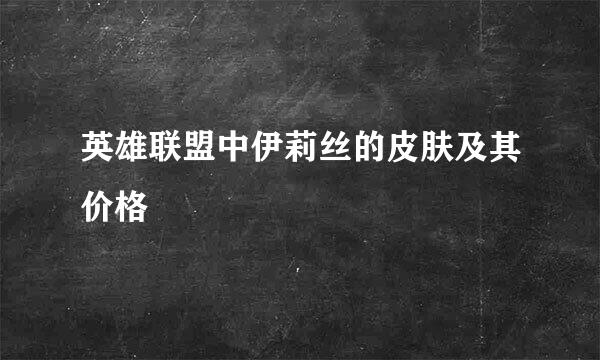 英雄联盟中伊莉丝的皮肤及其价格